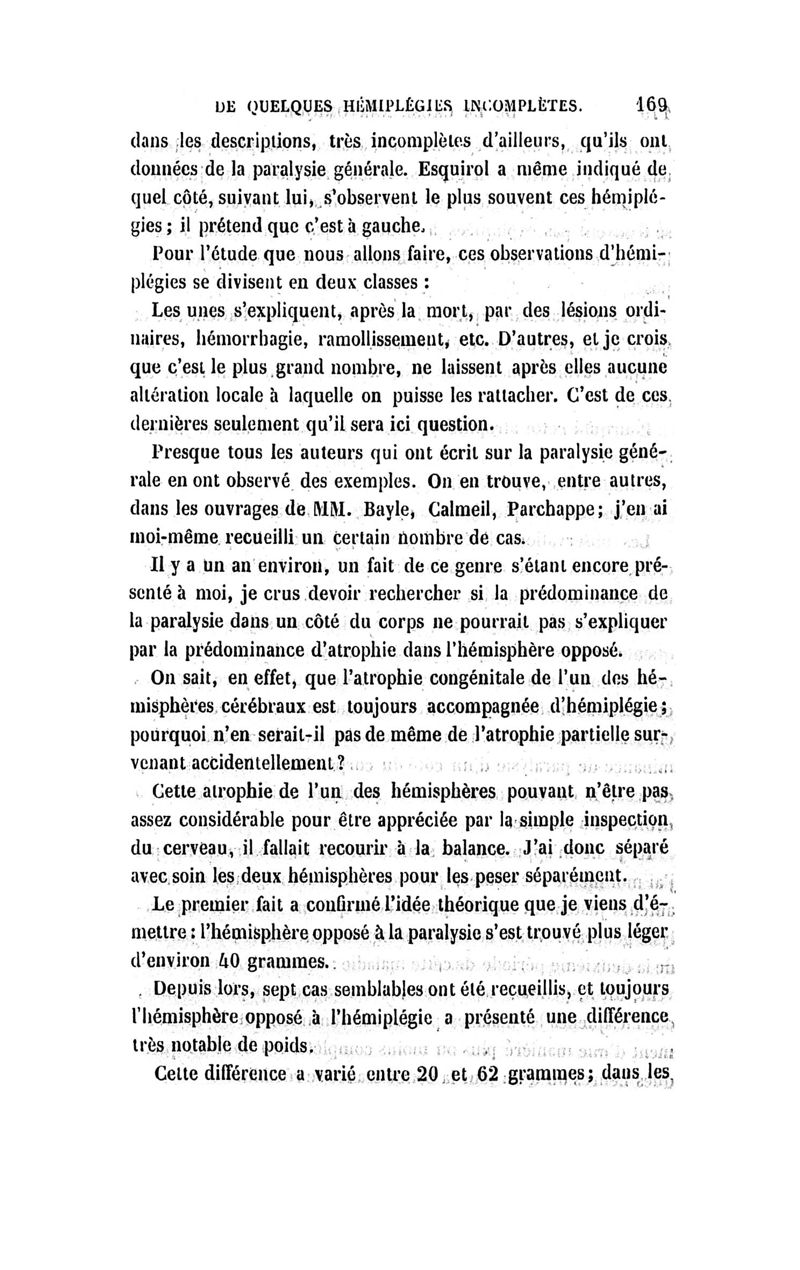 DE QUELQUES HÉMIPLÉGIES INCOMPLÈTES. 169

dans les descriptions, très incomplètes d'ailleurs, qu'ils ont données de la paralysie générale. Esquirol a même indiqué de quel côté, suivant lui, s'observent le plus souvent ces hémiplégies ; il prétend que c'est à gauche.

Pour l'étude que nous allons faire, ces observations d'hémiplégies se divisent en deux classes :

Les unes s'expliquent, après la mort, par des lésions ordinaires, hémorrhagie, ramollissement, etc. D'autres, et je crois que c'est le plus grand nombre, ne laissent après elles aucune altération locale à laquelle on puisse les rattacher. C'est de ces dernières seulement qu'il sera ici question.

Presque tous les auteurs qui ont écrit sur la paralysie générale en ont observé des exemples. On en trouve, entre autres, dans les ouvrages de MM. Bayle, Calmeil, Parchappe ; j'en ai moi-même recueilli un certain nombre de cas.

Il y a un an environ, un fait de ce genre s'étant encore présenté à moi, je crus devoir rechercher si la prédominance de la paralysie dans un côté du corps ne pourrait pas s'expliquer par la prédominance d'atrophie dans l'hémisphère opposé.

On sait, en effet, que l'atrophie congénitale de l'un des hémisphères cérébraux est toujours accompagnée d'hémiplégie ; pourquoi n'en serait-il pas de même de l'atrophie partielle survenant accidentellement ?

Cette atrophie de l'un des hémisphères pouvant n'être pas assez considérable pour être appréciée par la simple inspection du cerveau, il fallait recourir à la balance. J'ai donc séparé avec soin les deux hémisphères pour les peser séparément.

Le premier fait a confirmé l'idée théorique que je viens d'émettre : l'hémisphère opposé à la paralysie s'est trouvé plus léger d'environ 40 grammes.

Depuis lors, sept cas semblables ont été recueillis, et toujours l'hémisphère opposé à l'hémiplégie a présenté une différence très notable de poids.

Cette différence a varié entre 20 et 62 grammes ; dans les